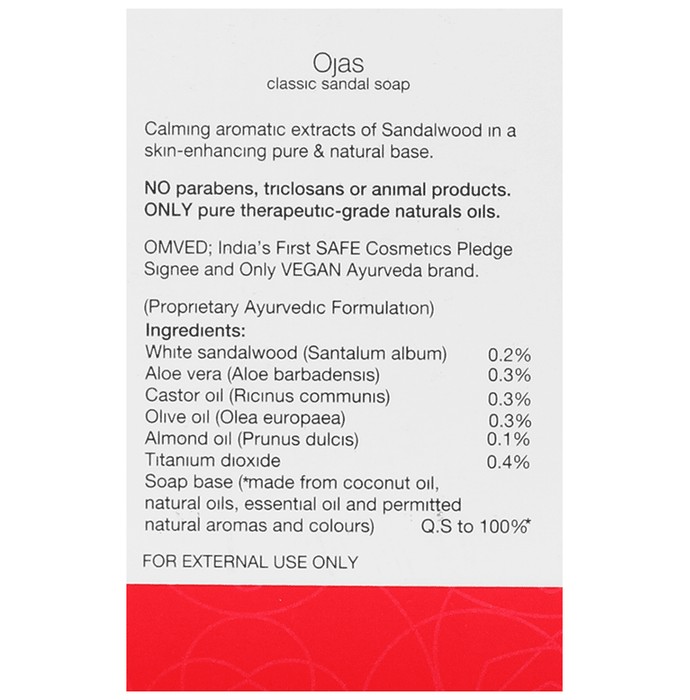 Ojas
classic sandal soap

Calming aromatic extracts of Sandalwood in a skin-enhancing pure & natural base.

NO parabens, triclosans or animal products. ONLY pure therapeutic-grade naturals oils.

OMVED; India's First SAFE Cosmetics Pledge Signee and Only VEGAN Ayurveda brand.

(Proprietary Ayurvedic Formulation)
Ingredients:

| | |
|---|---|
| White sandalwood (Santalum album) | 0.2% |
| Aloe vera (Aloe barbadensis) | 0.3% |
| Castor oil (Ricinus communis) | 0.3% |
| Olive oil (Olea europaea) | 0.3% |
| Almond oil (Prunus dulcis) | 0.1% |
| Titanium dioxide | 0.4% |
| Soap base (*made from coconut oil, natural oils, essential oil and permitted natural aromas and colours) | Q.S to 100%* |

FOR EXTERNAL USE ONLY